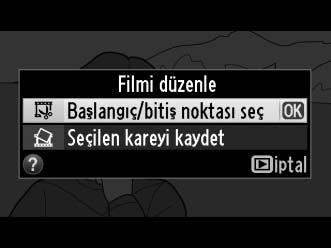 Filmi düzenle

Başlangıç/bitiş noktası seç OK

Seçilen kareyi kaydet

?

İptal